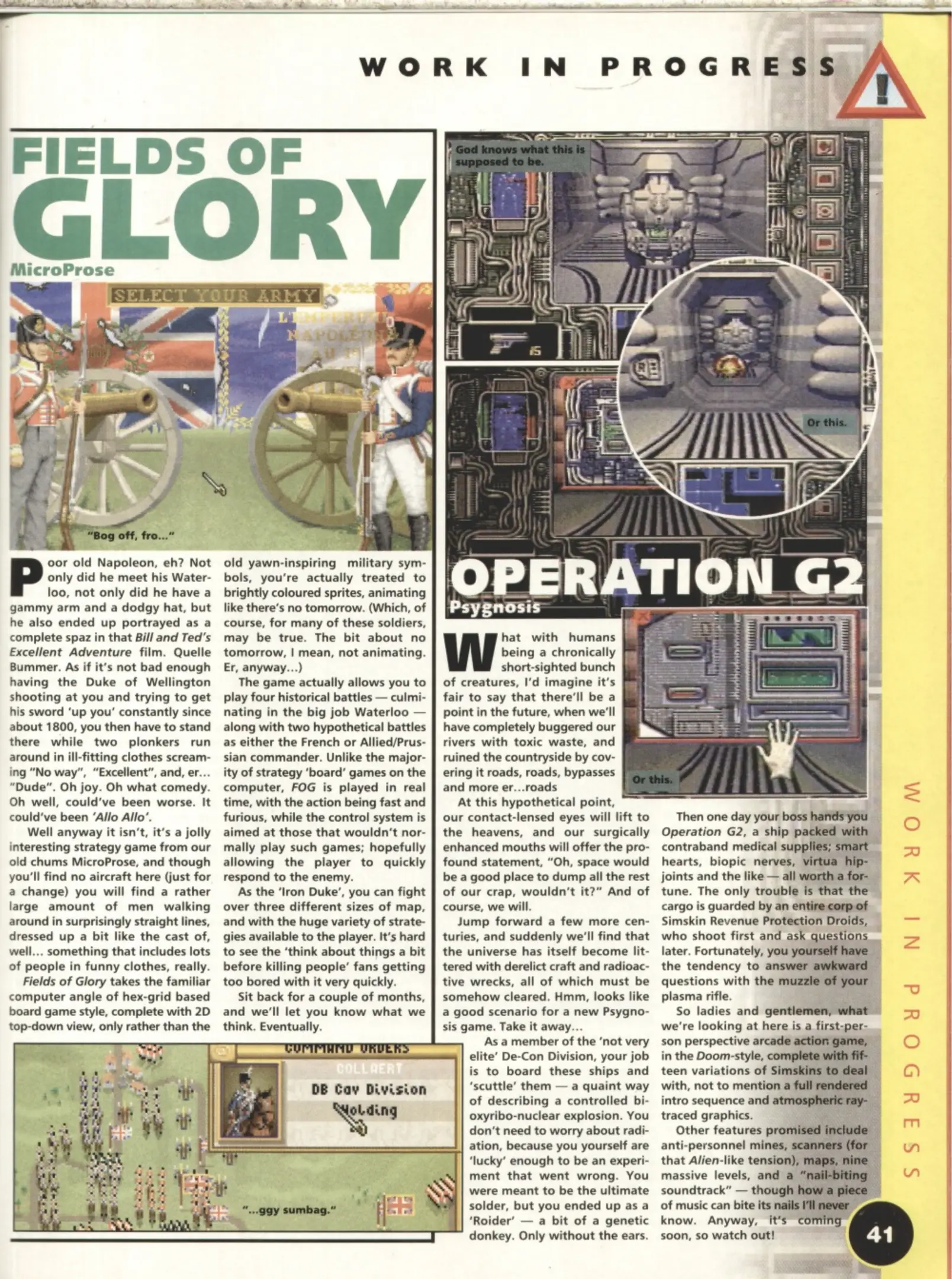 WORK IN PROGRESS

FIELDS OF GLORY

MicroProse

SELECT YOUR ARMY

"Bog off, fro..."

Poor old Napoleon, eh? Not only did he meet his Waterloo, not only did he have a gammy arm and a dodgy hat, but he also ended up portrayed as a complete spaz in that Bill and Ted's Excellent Adventure film. Quelle Bummer. As if it's not bad enough having the Duke of Wellington shooting at you and trying to get his sword 'up you' constantly since about 1800, you then have to stand there while two plonkers run around in ill-fitting clothes screaming "No way", "Excellent", and, er... "Dude". Oh joy. Oh what comedy. Oh well, could've been worse. It could've been 'Allo Allo'.

Well anyway it isn't, it's a jolly interesting strategy game from our old chums MicroProse, and though you'll find no aircraft here (just for a change) you will find a rather large amount of men walking around in surprisingly straight lines, dressed up a bit like the cast of, well... something that includes lots of people in funny clothes, really.

Fields of Glory takes the familiar computer angle of hex-grid based board game style, complete with 2D top-down view, only rather than the old yawn-inspiring military symbols, you're actually treated to brightly coloured sprites, animating like there's no tomorrow. (Which, of course, for many of these soldiers, may be true. The bit about no tomorrow, I mean, not animating. Er, anyway...)

The game actually allows you to play four historical battles — culminating in the big job Waterloo — along with two hypothetical battles as either the French or Allied/Prussian commander. Unlike the majority of strategy 'board' games on the computer, FOG is played in real time, with the action being fast and furious, while the control system is aimed at those that wouldn't normally play such games; hopefully allowing the player to quickly respond to the enemy.

As the 'Iron Duke', you can fight over three different sizes of map, and with the huge variety of strategies available to the player. It's hard to see the 'think about things a bit before killing people' fans getting too bored with it very quickly.

Sit back for a couple of months, and we'll let you know what we think. Eventually.

COMMAND ORDERS
COLLAERT
DB Cav Division
Holding

"...ggy sumbag."

God knows what this is supposed to be.

Or this.

OPERATION G2

Psygnosis

Or this.

What with humans being a chronically short-sighted bunch of creatures, I'd imagine it's fair to say that there'll be a point in the future, when we'll have completely buggered our rivers with toxic waste, and ruined the countryside by covering it roads, roads, bypasses and more er...roads

At this hypothetical point, our contact-lensed eyes will lift to the heavens, and our surgically enhanced mouths will offer the profound statement, "Oh, space would be a good place to dump all the rest of our crap, wouldn't it?" And of course, we will.

Jump forward a few more centuries, and suddenly we'll find that the universe has itself become littered with derelict craft and radioactive wrecks, all of which must be somehow cleared. Hmm, looks like a good scenario for a new Psygnosis game. Take it away...

As a member of the 'not very elite' De-Con Division, your job is to board these ships and 'scuttle' them — a quaint way of describing a controlled bi-oxyribo-nuclear explosion. You don't need to worry about radiation, because you yourself are 'lucky' enough to be an experiment that went wrong. You were meant to be the ultimate solder, but you ended up as a 'Roider' — a bit of a genetic donkey. Only without the ears.

Then one day your boss hands you Operation G2, a ship packed with contraband medical supplies; smart hearts, biopic nerves, virtua hip-joints and the like — all worth a fortune. The only trouble is that the cargo is guarded by an entire corp of Simskin Revenue Protection Droids, who shoot first and ask questions later. Fortunately, you yourself have the tendency to answer awkward questions with the muzzle of your plasma rifle.

So ladies and gentlemen, what we're looking at here is a first-person perspective arcade action game, in the Doom-style, complete with fifteen variations of Simskins to deal with, not to mention a full rendered intro sequence and atmospheric ray-traced graphics.

Other features promised include anti-personnel mines, scanners (for that Alien-like tension), maps, nine massive levels, and a "nail-biting soundtrack" — though how a piece of music can bite its nails I'll never know. Anyway, it's coming soon, so watch out!

WORK IN PROGRESS

41